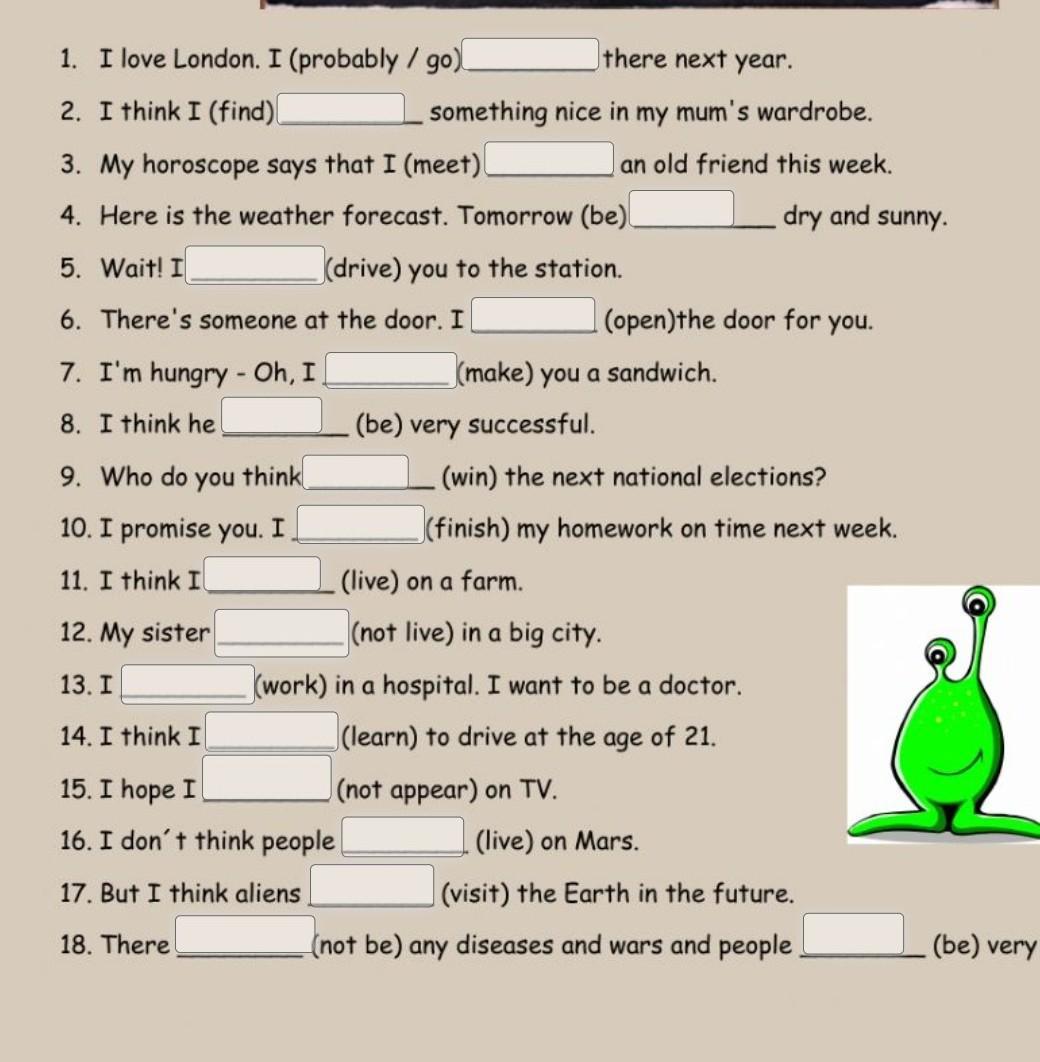 1. I love London. I (probably / go) ________ there next year.

2. I think I (find) ________ something nice in my mum's wardrobe.

3. My horoscope says that I (meet) ________ an old friend this week.

4. Here is the weather forecast. Tomorrow (be) ________ dry and sunny.

5. Wait! I ________ (drive) you to the station.

6. There's someone at the door. I ________ (open)the door for you.

7. I'm hungry - Oh, I ________ (make) you a sandwich.

8. I think he ________ (be) very successful.

9. Who do you think ________ (win) the next national elections?

10. I promise you. I ________ (finish) my homework on time next week.

11. I think I ________ (live) on a farm.

12. My sister ________ (not live) in a big city.

13. I ________ (work) in a hospital. I want to be a doctor.

14. I think I ________ (learn) to drive at the age of 21.

15. I hope I ________ (not appear) on TV.

16. I don´t think people ________ (live) on Mars.

17. But I think aliens ________ (visit) the Earth in the future.

18. There ________ (not be) any diseases and wars and people ________ (be) very